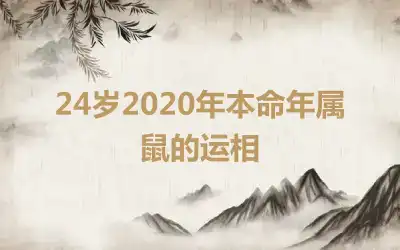 24岁2020年本命年属鼠的运相